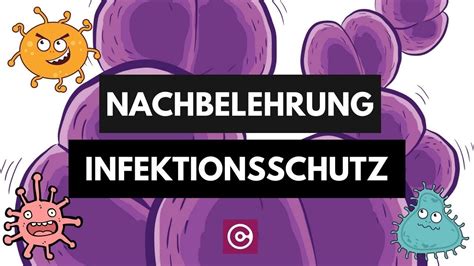 NACHBELEHRUNG
INFEKTIONSSCHUTZ